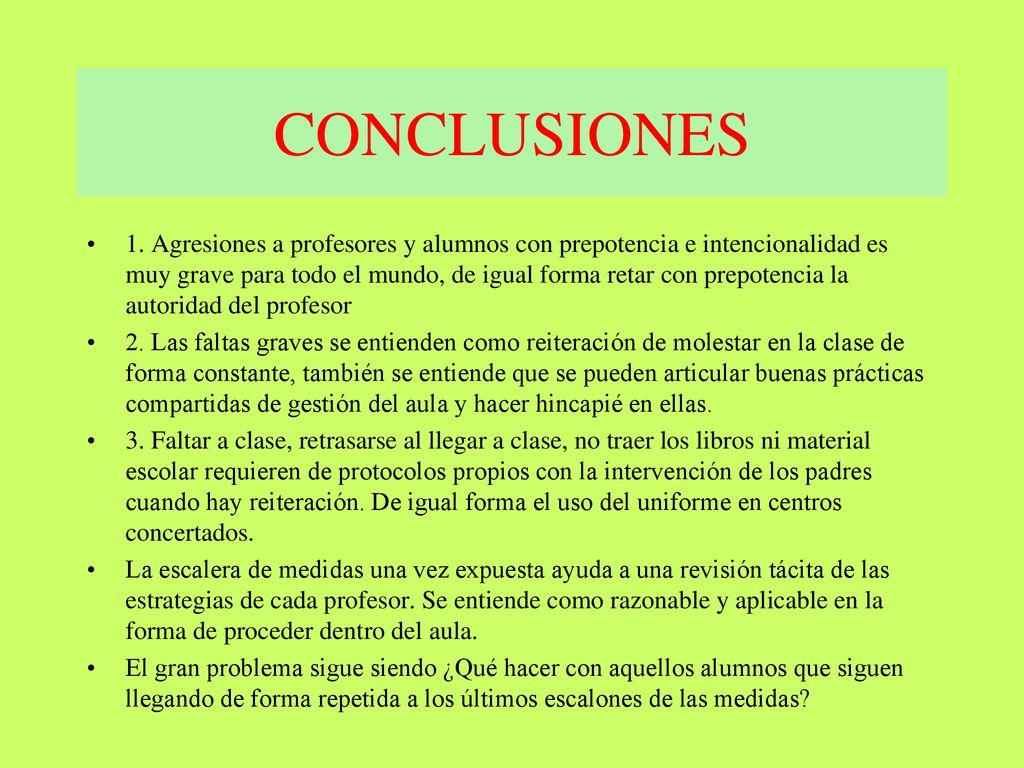 CONCLUSIONES

• 1. Agresiones a profesores y alumnos con prepotencia e intencionalidad es muy grave para todo el mundo, de igual forma retar con prepotencia la autoridad del profesor

• 2. Las faltas graves se entienden como reiteración de molestar en la clase de forma constante, también se entiende que se pueden articular buenas prácticas compartidas de gestión del aula y hacer hincapié en ellas.

• 3. Faltar a clase, retrasarse al llegar a clase, no traer los libros ni material escolar requieren de protocolos propios con la intervención de los padres cuando hay reiteración. De igual forma el uso del uniforme en centros concertados.

• La escalera de medidas una vez expuesta ayuda a una revisión tácita de las estrategias de cada profesor. Se entiende como razonable y aplicable en la forma de proceder dentro del aula.

• El gran problema sigue siendo ¿Qué hacer con aquellos alumnos que siguen llegando de forma repetida a los últimos escalones de las medidas?